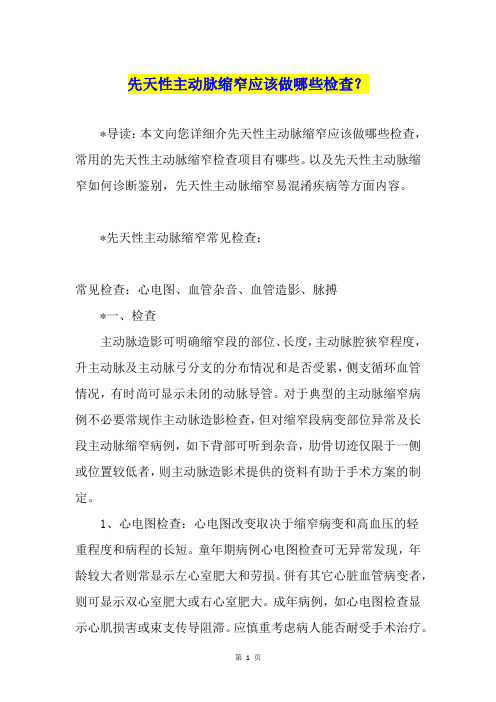 先天性主动脉缩窄应该做哪些检查？

*导读：本文向您详细介先天性主动脉缩窄应该做哪些检查，常用的先天性主动脉缩窄检查项目有哪些。以及先天性主动脉缩窄如何诊断鉴别，先天性主动脉缩窄易混淆疾病等方面内容。

*先天性主动脉缩窄常见检查：

常见检查：心电图、血管杂音、血管造影、脉搏

*一、检查

主动脉造影可明确缩窄段的部位、长度，主动脉腔狭窄程度，升主动脉及主动脉弓分支的分布情况和是否受累，侧支循环血管情况，有时尚可显示未闭的动脉导管。对于典型的主动脉缩窄病例不必要常规作主动脉造影检查，但对缩窄段病变部位异常及长段主动脉缩窄病例，如下背部可听到杂音，肋骨切迹仅限于一侧或位置较低者，则主动脉造影术提供的资料有助于手术方案的制定。

1、心电图检查：心电图改变取决于缩窄病变和高血压的轻重程度和病程的长短。童年期病例心电图检查可无异常发现，年龄较大者则常显示左心室肥大和劳损。併有其它心脏血管病变者，则可显示双心室肥大或右心室肥大。成年病例，如心电图检查显示心肌损害或束支传导阻滞。应慎重考虑病人能否耐受手术治疗。

第 1 页